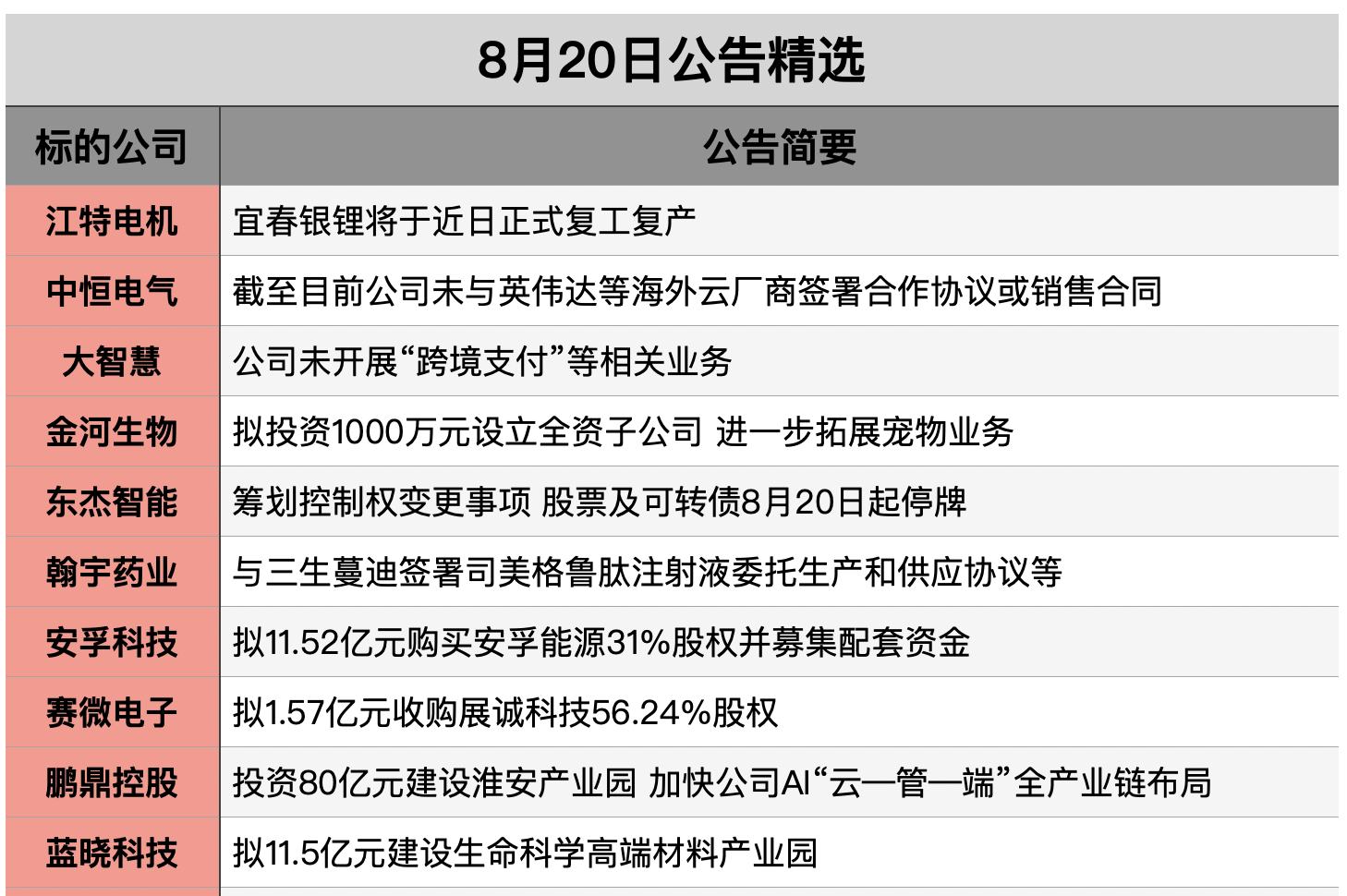 8月20日公告精选

| 标的公司 | 公告简要 |
|---|---|
| 江特电机 | 宜春银锂将于近日正式复工复产 |
| 中恒电气 | 截至目前公司未与英伟达等海外云厂商签署合作协议或销售合同 |
| 大智慧 | 公司未开展“跨境支付”等相关业务 |
| 金河生物 | 拟投资1000万元设立全资子公司 进一步拓展宠物业务 |
| 东杰智能 | 筹划控制权变更事项 股票及可转债8月20日起停牌 |
| 翰宇药业 | 与三生蔓迪签署司美格鲁肽注射液委托生产和供应协议等 |
| 安孚科技 | 拟11.52亿元购买安孚能源31%股权并募集配套资金 |
| 赛微电子 | 拟1.57亿元收购展诚科技56.24%股权 |
| 鹏鼎控股 | 投资80亿元建设淮安产业园 加快公司AI“云—管—端”全产业链布局 |
| 蓝晓科技 | 拟11.5亿元建设生命科学高端材料产业园 |